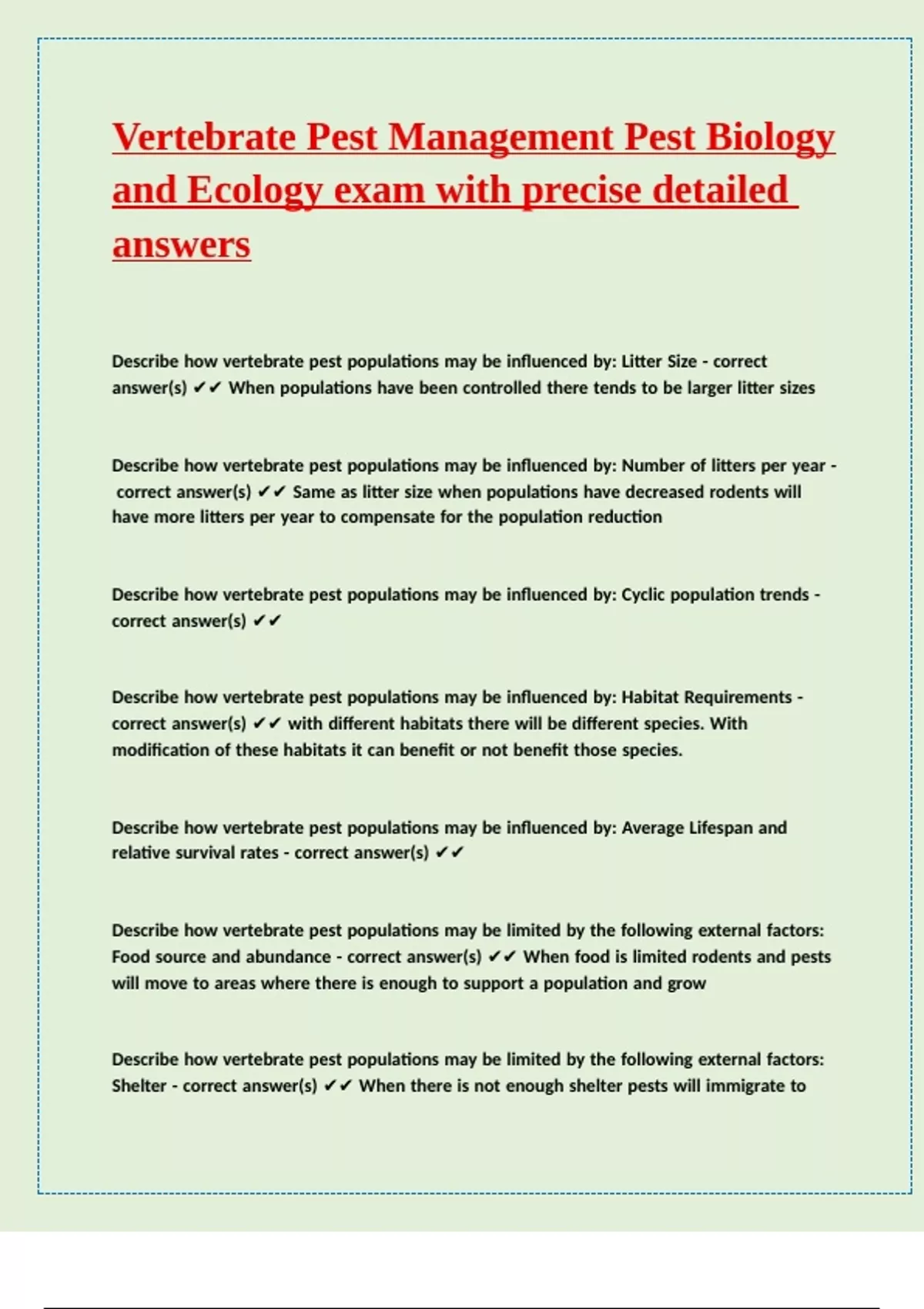 Vertebrate Pest Management Pest Biology and Ecology exam with precise detailed answers

Describe how vertebrate pest populations may be influenced by: Litter Size - correct answer(s) ✔✔ When populations have been controlled there tends to be larger litter sizes

Describe how vertebrate pest populations may be influenced by: Number of litters per year - correct answer(s) ✔✔ Same as litter size when populations have decreased rodents will have more litters per year to compensate for the population reduction

Describe how vertebrate pest populations may be influenced by: Cyclic population trends - correct answer(s) ✔✔

Describe how vertebrate pest populations may be influenced by: Habitat Requirements - correct answer(s) ✔✔ with different habitats there will be different species. With modification of these habitats it can benefit or not benefit those species.

Describe how vertebrate pest populations may be influenced by: Average Lifespan and relative survival rates - correct answer(s) ✔✔

Describe how vertebrate pest populations may be limited by the following external factors: Food source and abundance - correct answer(s) ✔✔ When food is limited rodents and pests will move to areas where there is enough to support a population and grow

Describe how vertebrate pest populations may be limited by the following external factors: Shelter - correct answer(s) ✔✔ When there is not enough shelter pests will immigrate to